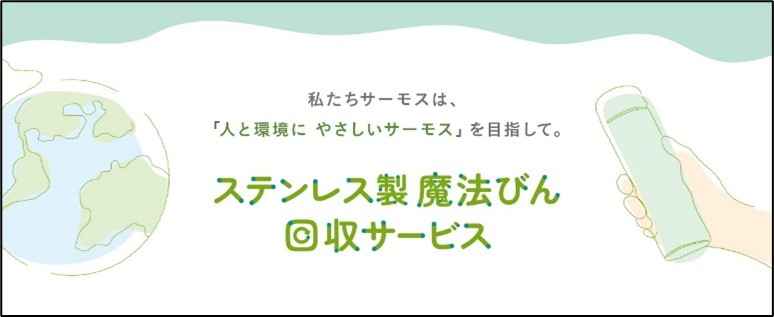 私たちサーモスは、
「人と環境に やさしいサーモス」を目指して。

ステンレス製 魔法びん
回収サービス